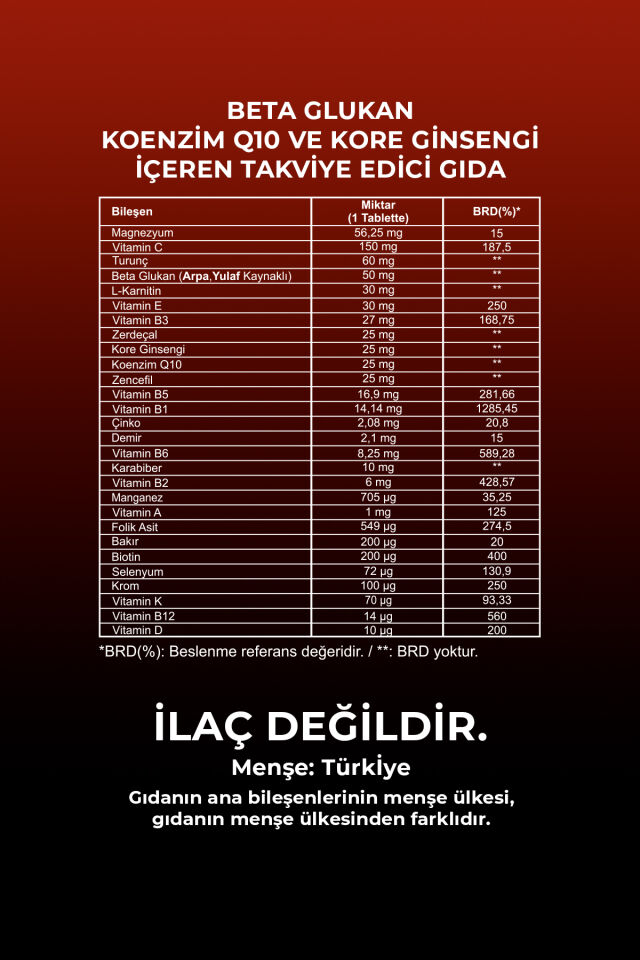 BETA GLUKAN
KOENZİM Q10 VE KORE GİNSENGİ
İÇEREN TAKVİYE EDİCİ GIDA

| Bileşen | Miktar (1 Tablette) | BRD(%)* |
|---|---|---|
| Magnezyum | 56,25 mg | 15 |
| Vitamin C | 150 mg | 187,5 |
| Turunç | 60 mg | ** |
| Beta Glukan (Arpa,Yulaf Kaynaklı) | 50 mg | ** |
| L-Karnitin | 30 mg | ** |
| Vitamin E | 30 mg | 250 |
| Vitamin B3 | 27 mg | 168,75 |
| Zerdeçal | 25 mg | ** |
| Kore Ginsengi | 25 mg | ** |
| Koenzim Q10 | 25 mg | ** |
| Zencefil | 25 mg | ** |
| Vitamin B5 | 16,9 mg | 281,66 |
| Vitamin B1 | 14,14 mg | 1285,45 |
| Çinko | 2,08 mg | 20,8 |
| Demir | 2,1 mg | 15 |
| Vitamin B6 | 8,25 mg | 589,28 |
| Karabiber | 10 mg | ** |
| Vitamin B2 | 6 mg | 428,57 |
| Manganez | 705 µg | 35,25 |
| Vitamin A | 1 mg | 125 |
| Folik Asit | 549 µg | 274,5 |
| Bakır | 200 µg | 20 |
| Biotin | 200 µg | 400 |
| Selenyum | 72 µg | 130,9 |
| Krom | 100 µg | 250 |
| Vitamin K | 70 µg | 93,33 |
| Vitamin B12 | 14 µg | 560 |
| Vitamin D | 10 µg | 200 |

*BRD(%): Beslenme referans değeridir. / **: BRD yoktur.

İLAÇ DEĞİLDİR.

Menşe: Türkiye

Gıdanın ana bileşenlerinin menşe ülkesi, gıdanın menşe ülkesinden farklıdır.